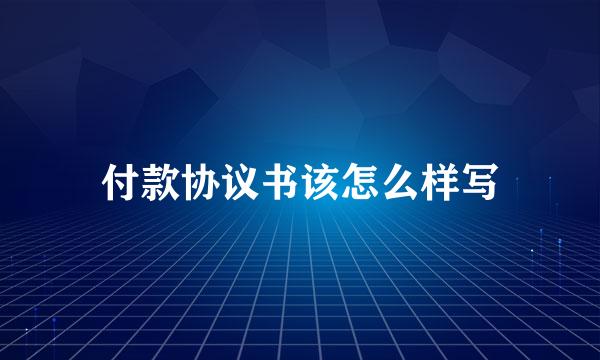 付款协议书该怎么样写